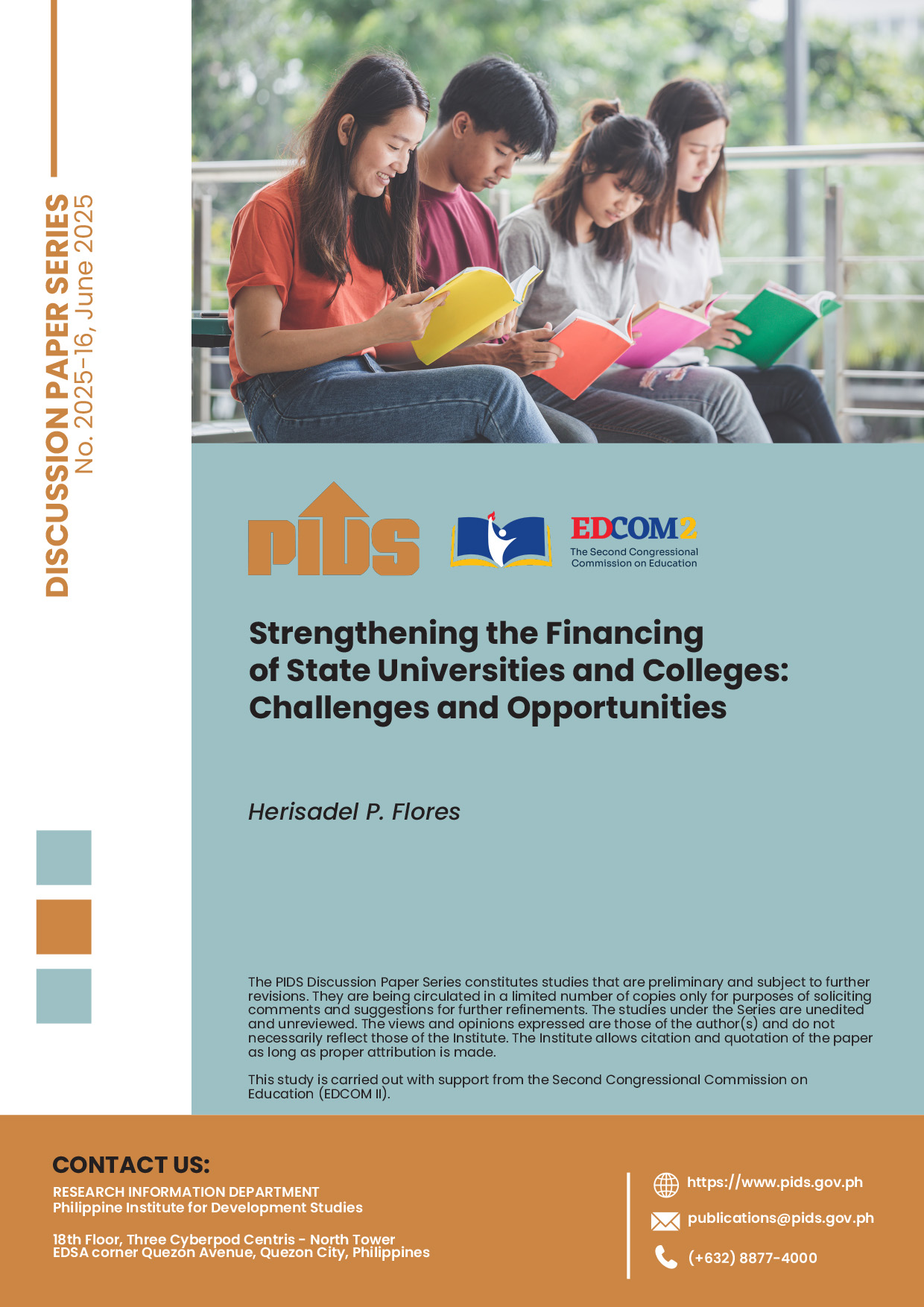 DISCUSSION PAPER SERIES
No. 2025-16, June 2025

PIDS

EDCOM2
The Second Congressional Commission on Education

Strengthening the Financing of State Universities and Colleges: Challenges and Opportunities

Herisadel P. Flores

The PIDS Discussion Paper Series constitutes studies that are preliminary and subject to further revisions. They are being circulated in a limited number of copies only for purposes of soliciting comments and suggestions for further refinements. The studies under the Series are unedited and unreviewed. The views and opinions expressed are those of the author(s) and do not necessarily reflect those of the Institute. The Institute allows citation and quotation of the paper as long as proper attribution is made.

This study is carried out with support from the Second Congressional Commission on Education (EDCOM II).

CONTACT US:
RESEARCH INFORMATION DEPARTMENT
Philippine Institute for Development Studies

18th Floor, Three Cyberpod Centris - North Tower
EDSA corner Quezon Avenue, Quezon City, Philippines

https://www.pids.gov.ph
publications@pids.gov.ph
(+632) 8877-4000